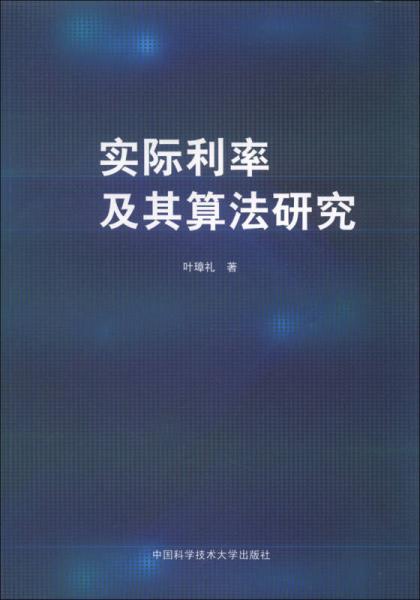 实际利率
及其算法研究

叶璋礼　著

中国科学技术大学出版社